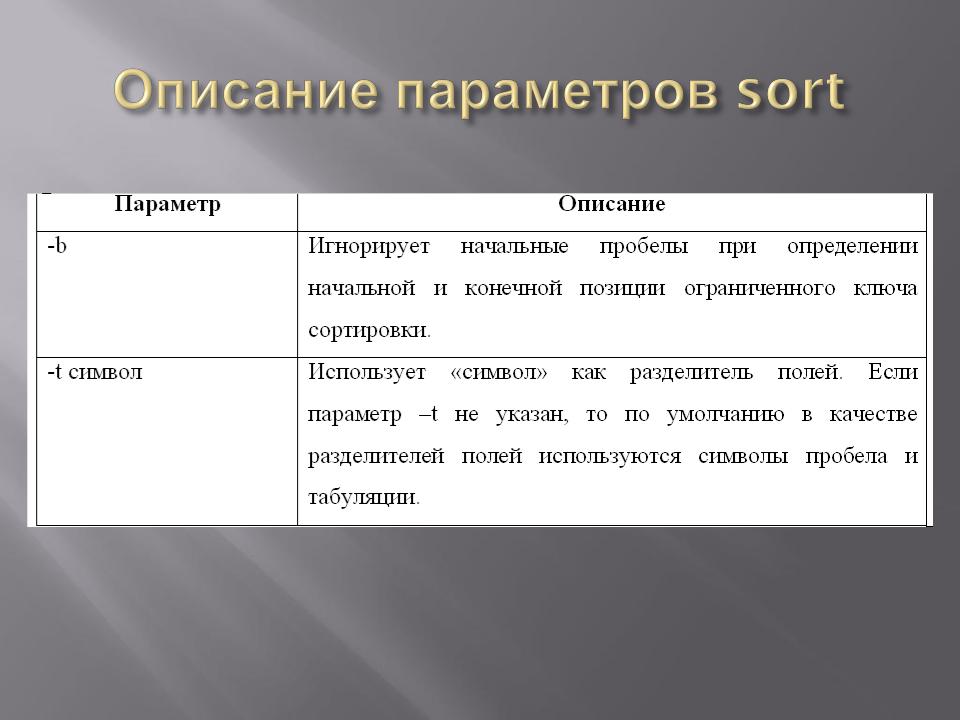 Описание параметров sort

| Параметр | Описание |
|---|---|
| -b | Игнорирует начальные пробелы при определении начальной и конечной позиции ограниченного ключа сортировки. |
| -t символ | Использует «символ» как разделитель полей. Если параметр –t не указан, то по умолчанию в качестве разделителей полей используются символы пробела и табуляции. |